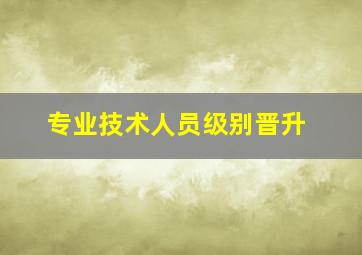 专业技术人员级别晋升